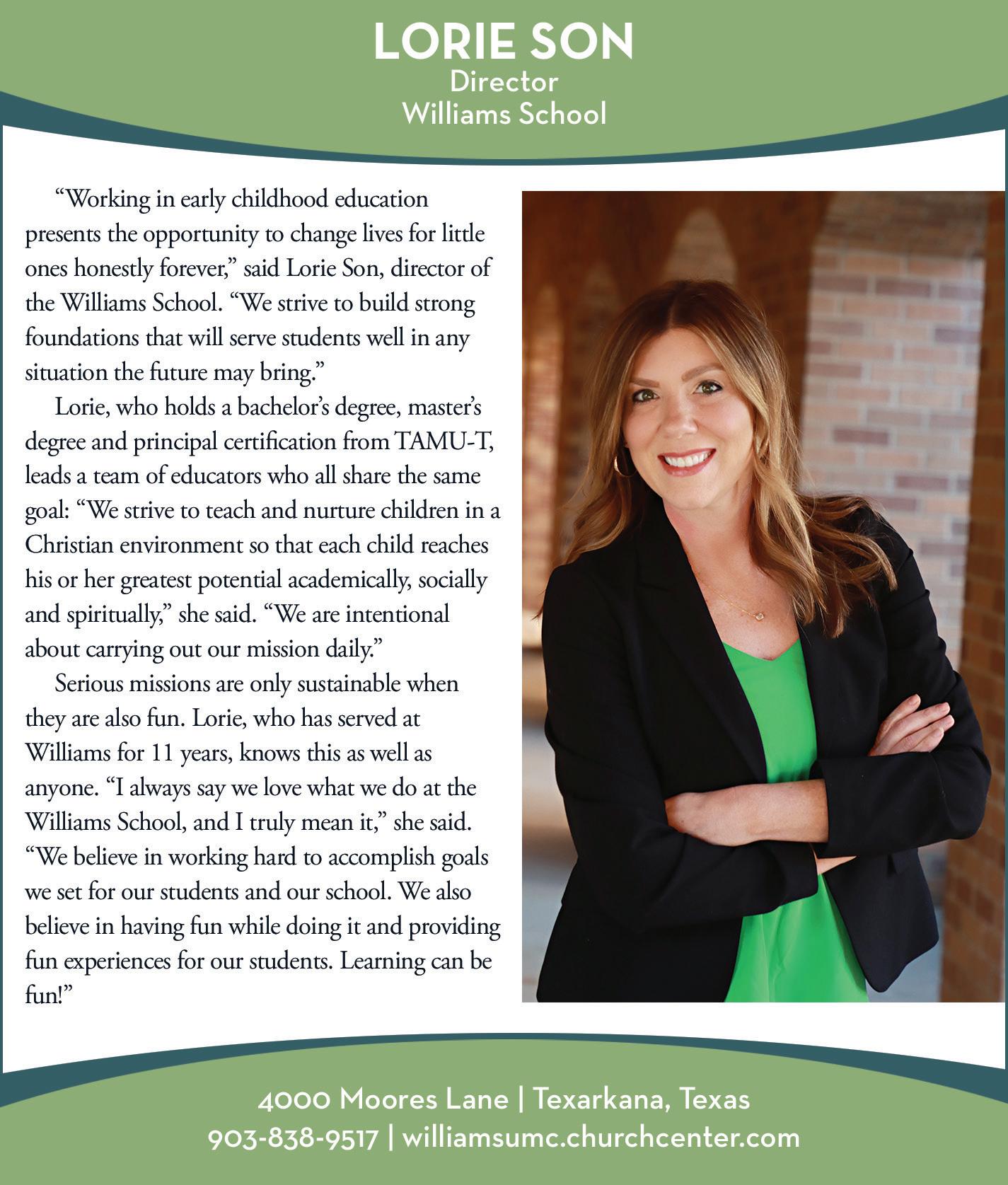 LORIE SON
Director
Williams School

"Working in early childhood education presents the opportunity to change lives for little ones honestly forever," said Lorie Son, director of the Williams School. "We strive to build strong foundations that will serve students well in any situation the future may bring."

Lorie, who holds a bachelor's degree, master's degree and principal certification from TAMU-T, leads a team of educators who all share the same goal: "We strive to teach and nurture children in a Christian environment so that each child reaches his or her greatest potential academically, socially and spiritually," she said. "We are intentional about carrying out our mission daily."

Serious missions are only sustainable when they are also fun. Lorie, who has served at Williams for 11 years, knows this as well as anyone. "I always say we love what we do at the Williams School, and I truly mean it," she said. "We believe in working hard to accomplish goals we set for our students and our school. We also believe in having fun while doing it and providing fun experiences for our students. Learning can be fun!"

4000 Moores Lane | Texarkana, Texas
903-838-9517 | williamsumc.churchcenter.com